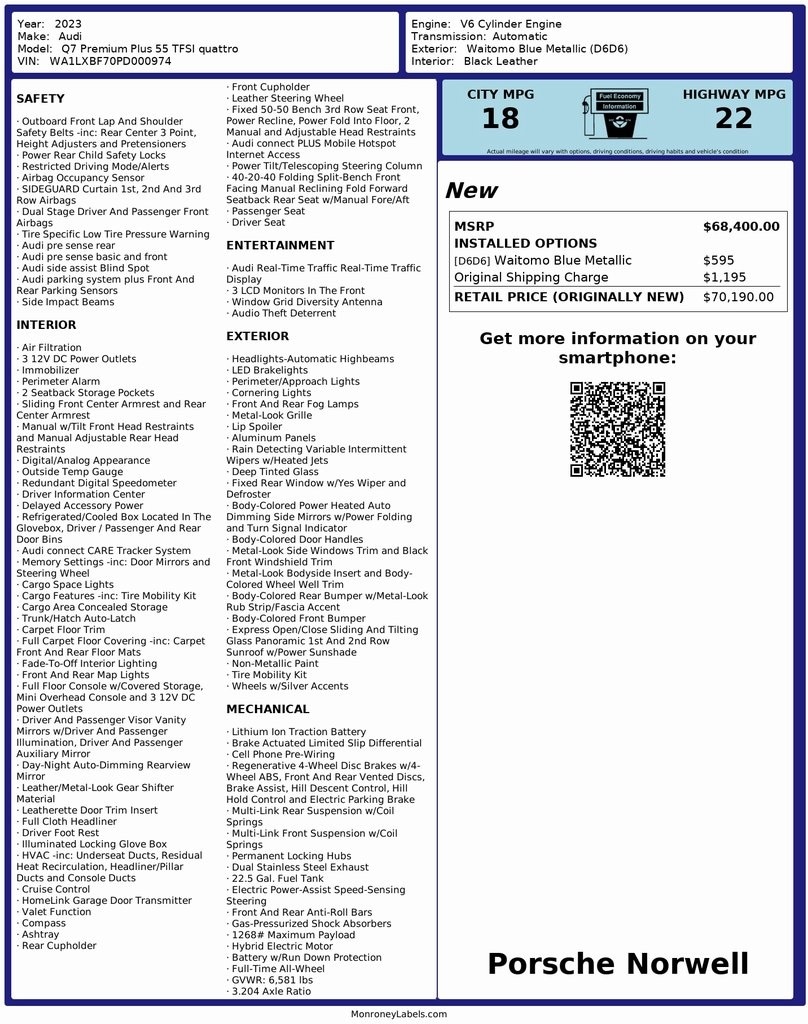 Year: 2023
Make: Audi
Model: Q7 Premium Plus 55 TFSI quattro
VIN: WA1LXBF70PD000974

Engine: V6 Cylinder Engine
Transmission: Automatic
Exterior: Waitomo Blue Metallic (D6D6)
Interior: Black Leather

SAFETY

· Outboard Front Lap And Shoulder Safety Belts -inc: Rear Center 3 Point, Height Adjusters and Pretensioners
· Power Rear Child Safety Locks
· Restricted Driving Mode/Alerts
· Airbag Occupancy Sensor
· SIDEGUARD Curtain 1st, 2nd And 3rd Row Airbags
· Dual Stage Driver And Passenger Front Airbags
· Tire Specific Low Tire Pressure Warning
· Audi pre sense rear
· Audi pre sense basic and front
· Audi side assist Blind Spot
· Audi parking system plus Front And Rear Parking Sensors
· Side Impact Beams

INTERIOR

· Air Filtration
· 3 12V DC Power Outlets
· Immobilizer
· Perimeter Alarm
· 2 Seatback Storage Pockets
· Sliding Front Center Armrest and Rear Center Armrest
· Manual w/Tilt Front Head Restraints and Manual Adjustable Rear Head Restraints
· Digital/Analog Appearance
· Outside Temp Gauge
· Redundant Digital Speedometer
· Driver Information Center
· Delayed Accessory Power
· Refrigerated/Cooled Box Located In The Glovebox, Driver / Passenger And Rear Door Bins
· Audi connect CARE Tracker System
· Memory Settings -inc: Door Mirrors and Steering Wheel
· Cargo Space Lights
· Cargo Features -inc: Tire Mobility Kit
· Cargo Area Concealed Storage
· Trunk/Hatch Auto-Latch
· Carpet Floor Trim
· Full Carpet Floor Covering -inc: Carpet Front And Rear Floor Mats
· Fade-To-Off Interior Lighting
· Front And Rear Map Lights
· Full Floor Console w/Covered Storage, Mini Overhead Console and 3 12V DC Power Outlets
· Driver And Passenger Visor Vanity Mirrors w/Driver And Passenger Illumination, Driver And Passenger Auxiliary Mirror
· Day-Night Auto-Dimming Rearview Mirror
· Leather/Metal-Look Gear Shifter Material
· Leatherette Door Trim Insert
· Full Cloth Headliner
· Driver Foot Rest
· Illuminated Locking Glove Box
· HVAC -inc: Underseat Ducts, Residual Heat Recirculation, Headliner/Pillar Ducts and Console Ducts
· Cruise Control
· HomeLink Garage Door Transmitter
· Valet Function
· Compass
· Ashtray
· Rear Cupholder
· Front Cupholder
· Leather Steering Wheel
· Fixed 50-50 Bench 3rd Row Seat Front, Power Recline, Power Fold Into Floor, 2 Manual and Adjustable Head Restraints
· Audi connect PLUS Mobile Hotspot Internet Access
· Power Tilt/Telescoping Steering Column
· 40-20-40 Folding Split-Bench Front Facing Manual Reclining Fold Forward Seatback Rear Seat w/Manual Fore/Aft
· Passenger Seat
· Driver Seat

ENTERTAINMENT

· Audi Real-Time Traffic Real-Time Traffic Display
· 3 LCD Monitors In The Front
· Window Grid Diversity Antenna
· Audio Theft Deterrent

EXTERIOR

· Headlights-Automatic Highbeams
· LED Brakelights
· Perimeter/Approach Lights
· Cornering Lights
· Front And Rear Fog Lamps
· Metal-Look Grille
· Lip Spoiler
· Aluminum Panels
· Rain Detecting Variable Intermittent Wipers w/Heated Jets
· Deep Tinted Glass
· Fixed Rear Window w/Yes Wiper and Defroster
· Body-Colored Power Heated Auto Dimming Side Mirrors w/Power Folding and Turn Signal Indicator
· Body-Colored Door Handles
· Metal-Look Side Windows Trim and Black Front Windshield Trim
· Metal-Look Bodyside Insert and Body-Colored Wheel Well Trim
· Body-Colored Rear Bumper w/Metal-Look Rub Strip/Fascia Accent
· Body-Colored Front Bumper
· Express Open/Close Sliding And Tilting Glass Panoramic 1st And 2nd Row Sunroof w/Power Sunshade
· Non-Metallic Paint
· Tire Mobility Kit
· Wheels w/Silver Accents

MECHANICAL

· Lithium Ion Traction Battery
· Brake Actuated Limited Slip Differential
· Cell Phone Pre-Wiring
· Regenerative 4-Wheel Disc Brakes w/4-Wheel ABS, Front And Rear Vented Discs, Brake Assist, Hill Descent Control, Hill Hold Control and Electric Parking Brake
· Multi-Link Rear Suspension w/Coil Springs
· Multi-Link Front Suspension w/Coil Springs
· Permanent Locking Hubs
· Dual Stainless Steel Exhaust
· 22.5 Gal. Fuel Tank
· Electric Power-Assist Speed-Sensing Steering
· Front And Rear Anti-Roll Bars
· Gas-Pressurized Shock Absorbers
· 1268# Maximum Payload
· Hybrid Electric Motor
· Battery w/Run Down Protection
· Full-Time All-Wheel
· GVWR: 6,581 lbs
· 3.204 Axle Ratio

CITY MPG
18
Fuel Economy Information
HIGHWAY MPG
22
Actual mileage will vary with options, driving conditions, driving habits and vehicle's condition

New

| MSRP | $68,400.00 |
|---|---|
| INSTALLED OPTIONS | |
| [D6D6] Waitomo Blue Metallic | $595 |
| Original Shipping Charge | $1,195 |
| RETAIL PRICE (ORIGINALLY NEW) | $70,190.00 |

Get more information on your smartphone:

Porsche Norwell

MonroneyLabels.com